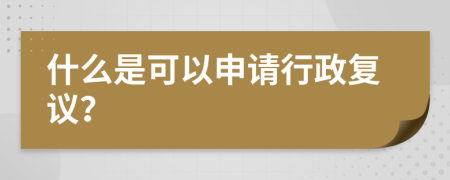 什么是可以申请行政复议?